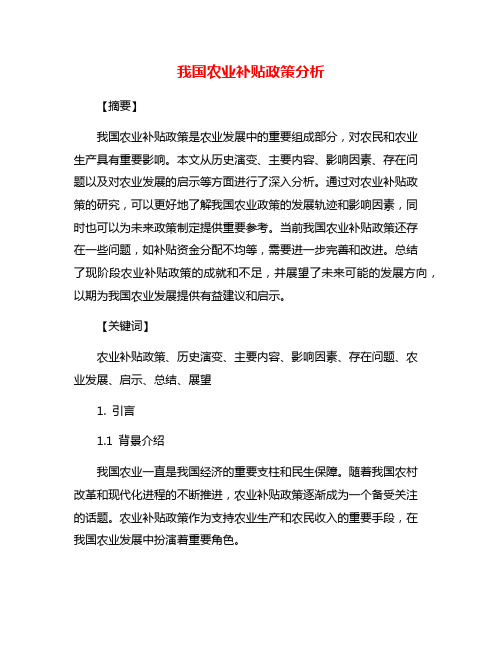 我国农业补贴政策分析

【摘要】

我国农业补贴政策是农业发展中的重要组成部分，对农民和农业生产具有重要影响。本文从历史演变、主要内容、影响因素、存在问题以及对农业发展的启示等方面进行了深入分析。通过对农业补贴政策的研究，可以更好地了解我国农业政策的发展轨迹和影响因素，同时也可以为未来政策制定提供重要参考。当前我国农业补贴政策还存在一些问题，如补贴资金分配不均等，需要进一步完善和改进。总结了现阶段农业补贴政策的成就和不足，并展望了未来可能的发展方向，以期为我国农业发展提供有益建议和启示。

【关键词】

农业补贴政策、历史演变、主要内容、影响因素、存在问题、农业发展、启示、总结、展望

1. 引言

1.1 背景介绍

我国农业一直是我国经济的重要支柱和民生保障。随着我国农村改革和现代化进程的不断推进，农业补贴政策逐渐成为一个备受关注的话题。农业补贴政策作为支持农业生产和农民收入的重要手段，在我国农业发展中扮演着重要角色。